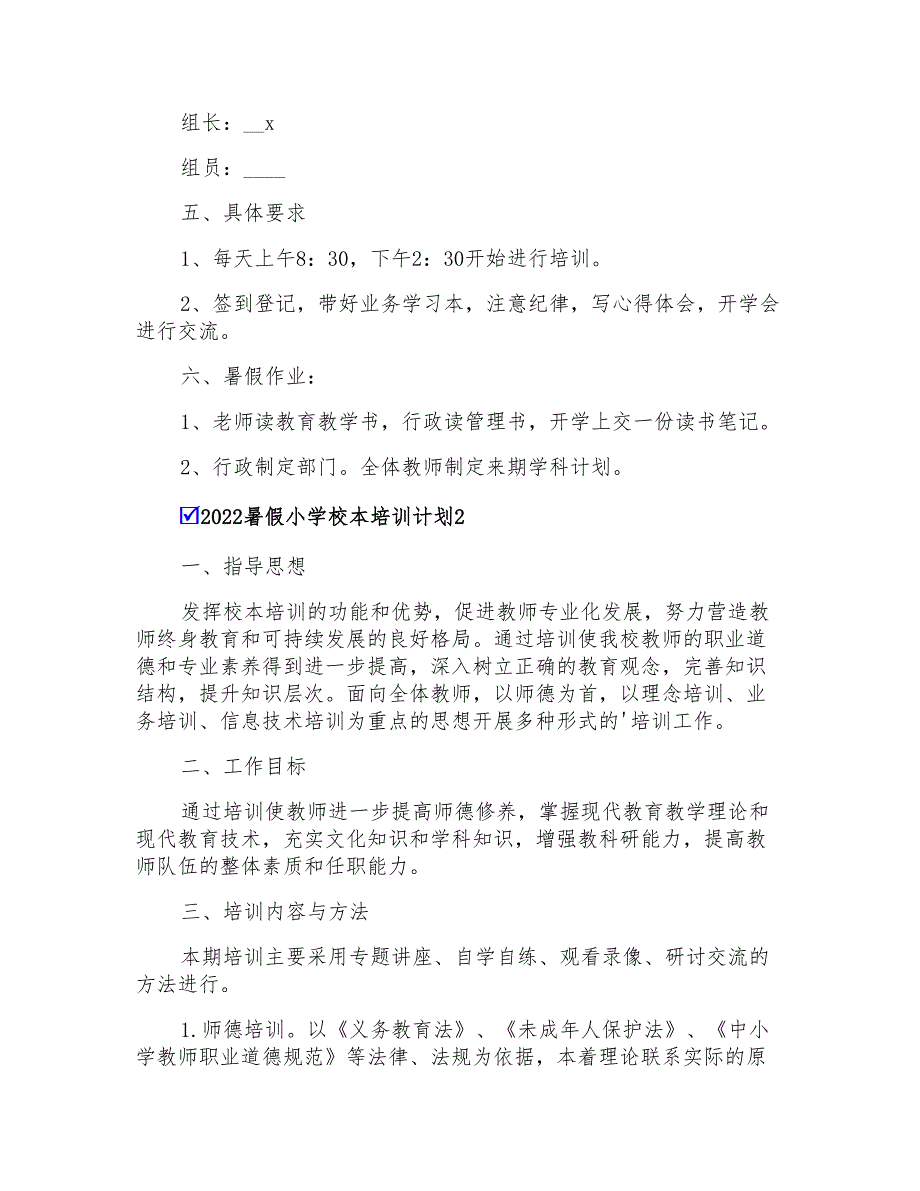 组长：__x

组员：____

五、具体要求

1、每天上午8：30，下午2：30开始进行培训。

2、签到登记，带好业务学习本，注意纪律，写心得体会，开学会进行交流。

六、暑假作业：

1、老师读教育教学书，行政读管理书，开学上交一份读书笔记。

2、行政制定部门。全体教师制定来期学科计划。

☑2022暑假小学校本培训计划2

一、指导思想

发挥校本培训的功能和优势，促进教师专业化发展，努力营造教师终身教育和可持续发展的良好格局。通过培训使我校教师的职业道德和专业素养得到进一步提高，深入树立正确的教育观念，完善知识结构，提升知识层次。面向全体教师，以师德为首，以理念培训、业务培训、信息技术培训为重点的思想开展多种形式的'培训工作。

二、工作目标

通过培训使教师进一步提高师德修养，掌握现代教育教学理论和现代教育技术，充实文化知识和学科知识，增强教科研能力，提高教师队伍的整体素质和任职能力。

三、培训内容与方法

本期培训主要采用专题讲座、自学自练、观看录像、研讨交流的方法进行。

1.师德培训。以《义务教育法》、《未成年人保护法》、《中小学教师职业道德规范》等法律、法规为依据，本着理论联系实际的原